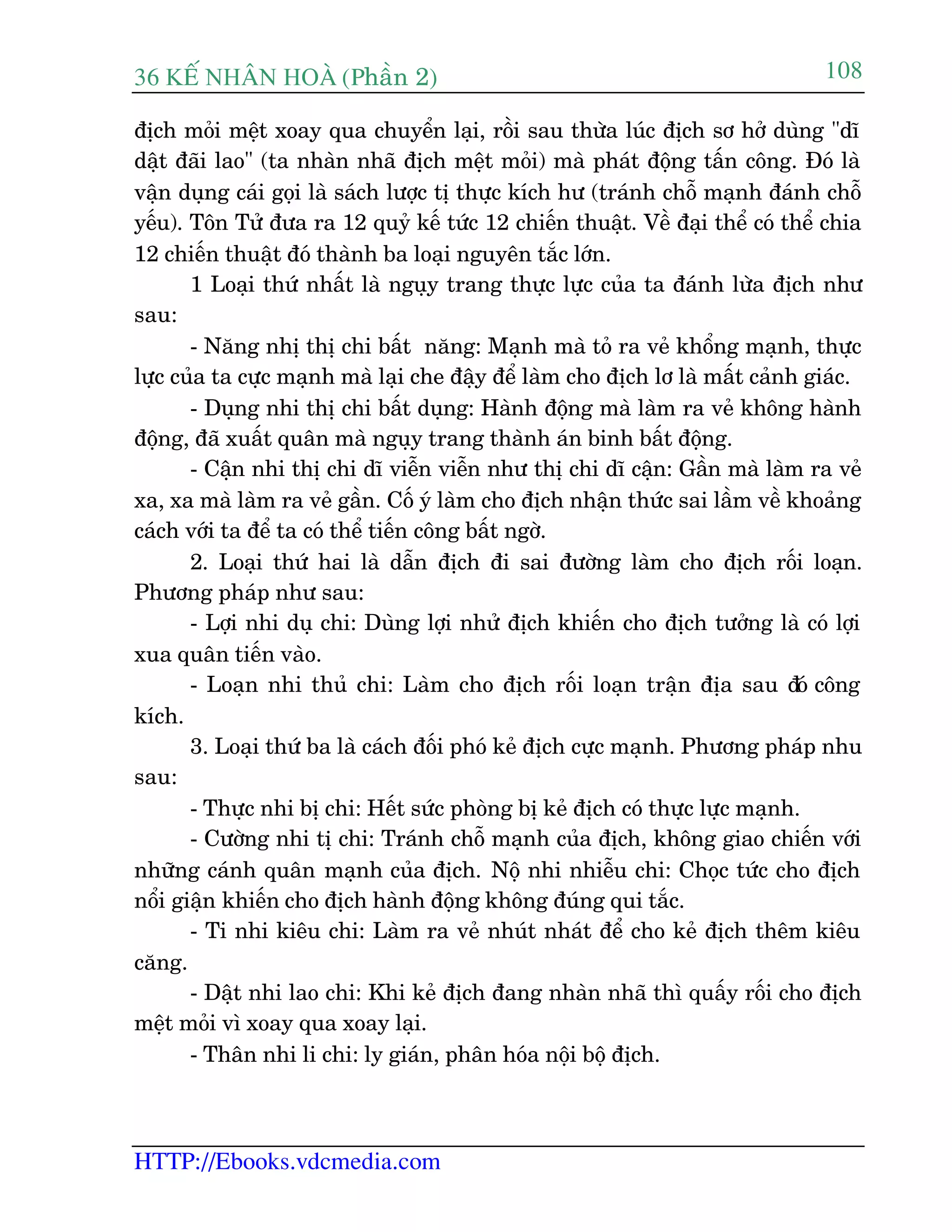 36 KẾ NHÂN HOÀ (Phần 2)

108

địch mỏi mệt xoay qua chuyển lại, rồi sau thừa lúc địch sơ hở dùng "dĩ dật đãi lao" (ta nhàn nhã địch mệt mỏi) mà phát động tấn công. Đó là vận dụng cái gọi là sách lược tị thực kích hư (tránh chỗ mạnh đánh chỗ yếu). Tôn Tử đưa ra 12 quỷ kế tức 12 chiến thuật. Về đại thể có thể chia 12 chiến thuật đó thành ba loại nguyên tắc lớn.

1 Loại thứ nhất là ngụy trang thực lực của ta đánh lừa địch như sau:

- Năng nhị thị chi bất năng: Mạnh mà tỏ ra vẻ khổng mạnh, thực lực của ta cực mạnh mà lại che đậy để làm cho địch lơ là mất cảnh giác.

- Dụng nhi thị chi bất dụng: Hành động mà làm ra vẻ không hành động, đã xuất quân mà ngụy trang thành án binh bất động.

- Cận nhi thị chi dĩ viễn viễn như thị chi dĩ cận: Gần mà làm ra vẻ xa, xa mà làm ra vẻ gần. Cố ý làm cho địch nhận thức sai lầm về khoảng cách với ta để ta có thể tiến công bất ngờ.

2. Loại thứ hai là dẫn địch đi sai đường làm cho địch rối loạn. Phương pháp như sau:

- Lợi nhi dụ chi: Dùng lợi nhử địch khiến cho địch tưởng là có lợi xua quân tiến vào.

- Loạn nhi thủ chi: Làm cho địch rối loạn trận địa sau đó công kích.

3. Loại thứ ba là cách đối phó kẻ địch cực mạnh. Phương pháp nhu sau:

- Thực nhi bị chi: Hết sức phòng bị kẻ địch có thực lực mạnh.

- Cường nhi tị chi: Tránh chỗ mạnh của địch, không giao chiến với những cánh quân mạnh của địch. Nộ nhi nhiễu chi: Chọc tức cho địch nổi giận khiến cho địch hành động không đúng qui tắc.

- Ti nhi kiêu chi: Làm ra vẻ nhút nhát để cho kẻ địch thêm kiêu căng.

- Dật nhi lao chi: Khi kẻ địch đang nhàn nhã thì quấy rối cho địch mệt mỏi vì xoay qua xoay lại.

- Thân nhi li chi: ly gián, phân hóa nội bộ địch.

HTTP://Ebooks.vdcmedia.com